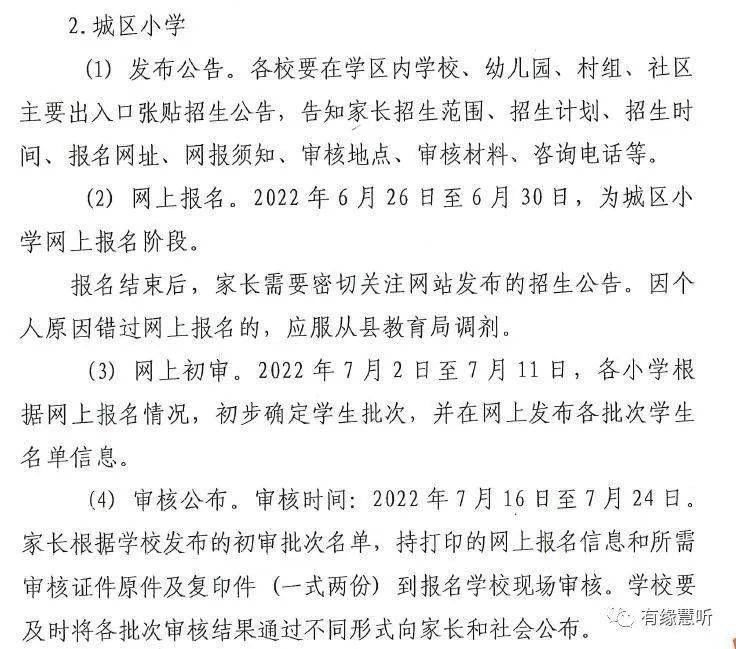 2.城区小学

(1) 发布公告。各校要在学区内学校、幼儿园、村组、社区主要出入口张贴招生公告，告知家长招生范围、招生计划、招生时间、报名网址、网报须知、审核地点、审核材料、咨询电话等。

(2) 网上报名。2022 年 6 月 26 日至 6 月 30 日，为城区小学网上报名阶段。

报名结束后，家长需要密切关注网站发布的招生公告。因个人原因错过网上报名的，应服从县教育局调剂。

(3) 网上初审。2022 年 7 月 2 日至 7 月 11 日，各小学根据网上报名情况，初步确定学生批次，并在网上发布各批次学生名单信息。

(4) 审核公布。审核时间：2022 年 7 月 16 日至 7 月 24 日。家长根据学校发布的初审批次名单，持打印的网上报名信息和所需审核证件原件及复印件（一式两份）到报名学校现场审核。学校要及时将各批次审核结果通过不同形式向家长和社会公布。

有缘慧听